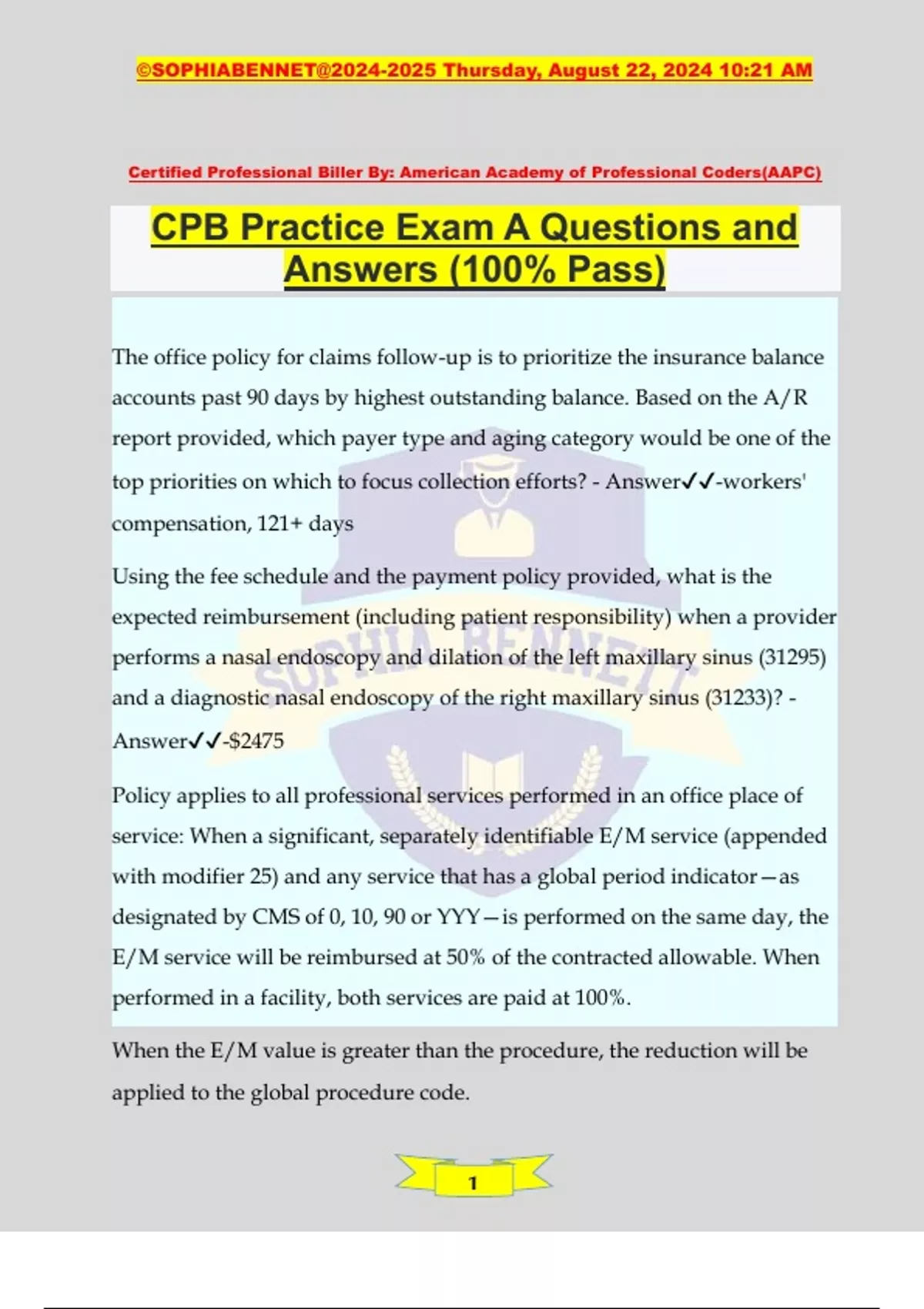 ©SOPHIABENNET@2024-2025 Thursday, August 22, 2024 10:21 AM

Certified Professional Biller By: American Academy of Professional Coders(AAPC)

CPB Practice Exam A Questions and Answers (100% Pass)

The office policy for claims follow-up is to prioritize the insurance balance accounts past 90 days by highest outstanding balance. Based on the A/R report provided, which payer type and aging category would be one of the top priorities on which to focus collection efforts? - Answer✓✓-workers' compensation, 121+ days

Using the fee schedule and the payment policy provided, what is the expected reimbursement (including patient responsibility) when a provider performs a nasal endoscopy and dilation of the left maxillary sinus (31295) and a diagnostic nasal endoscopy of the right maxillary sinus (31233)? - Answer✓✓-$2475

Policy applies to all professional services performed in an office place of service: When a significant, separately identifiable E/M service (appended with modifier 25) and any service that has a global period indicator—as designated by CMS of 0, 10, 90 or YYY—is performed on the same day, the E/M service will be reimbursed at 50% of the contracted allowable. When performed in a facility, both services are paid at 100%.

When the E/M value is greater than the procedure, the reduction will be applied to the global procedure code.

SOPHIA BENNETT

1